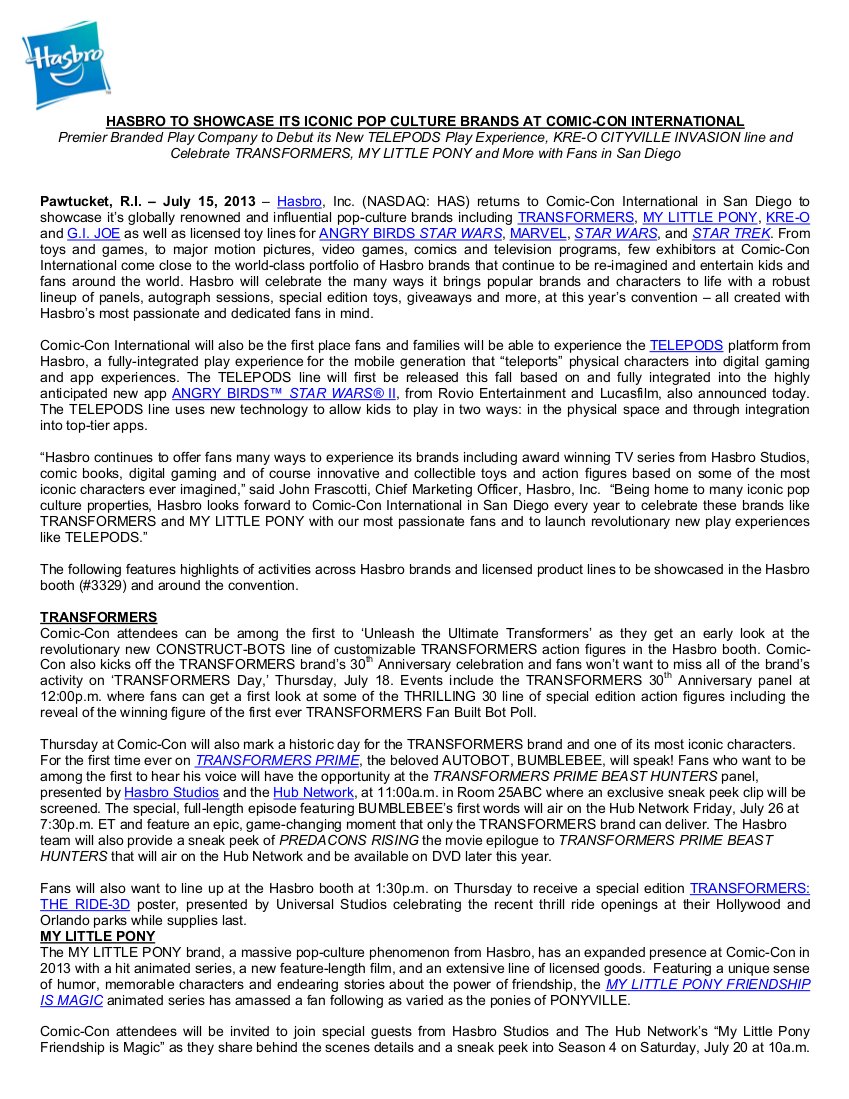 Hasbro

HASBRO TO SHOWCASE ITS ICONIC POP CULTURE BRANDS AT COMIC-CON INTERNATIONAL

Premier Branded Play Company to Debut its New TELEPODS Play Experience, KRE-O CITYVILLE INVASION line and Celebrate TRANSFORMERS, MY LITTLE PONY and More with Fans in San Diego

Pawtucket, R.I. – July 15, 2013 – Hasbro, Inc. (NASDAQ: HAS) returns to Comic-Con International in San Diego to showcase it's globally renowned and influential pop-culture brands including TRANSFORMERS, MY LITTLE PONY, KRE-O and G.I. JOE as well as licensed toy lines for ANGRY BIRDS STAR WARS, MARVEL, STAR WARS, and STAR TREK. From toys and games, to major motion pictures, video games, comics and television programs, few exhibitors at Comic-Con International come close to the world-class portfolio of Hasbro brands that continue to be re-imagined and entertain kids and fans around the world. Hasbro will celebrate the many ways it brings popular brands and characters to life with a robust lineup of panels, autograph sessions, special edition toys, giveaways and more, at this year's convention – all created with Hasbro's most passionate and dedicated fans in mind.

Comic-Con International will also be the first place fans and families will be able to experience the TELEPODS platform from Hasbro, a fully-integrated play experience for the mobile generation that "teleports" physical characters into digital gaming and app experiences. The TELEPODS line will first be released this fall based on and fully integrated into the highly anticipated new app ANGRY BIRDS™ STAR WARS® II, from Rovio Entertainment and Lucasfilm, also announced today. The TELEPODS line uses new technology to allow kids to play in two ways: in the physical space and through integration into top-tier apps.

"Hasbro continues to offer fans many ways to experience its brands including award winning TV series from Hasbro Studios, comic books, digital gaming and of course innovative and collectible toys and action figures based on some of the most iconic characters ever imagined," said John Frascotti, Chief Marketing Officer, Hasbro, Inc. "Being home to many iconic pop culture properties, Hasbro looks forward to Comic-Con International in San Diego every year to celebrate these brands like TRANSFORMERS and MY LITTLE PONY with our most passionate fans and to launch revolutionary new play experiences like TELEPODS."

The following features highlights of activities across Hasbro brands and licensed product lines to be showcased in the Hasbro booth (#3329) and around the convention.

TRANSFORMERS
Comic-Con attendees can be among the first to 'Unleash the Ultimate Transformers' as they get an early look at the revolutionary new CONSTRUCT-BOTS line of customizable TRANSFORMERS action figures in the Hasbro booth. Comic-Con also kicks off the TRANSFORMERS brand's 30$^{th}$ Anniversary celebration and fans won't want to miss all of the brand's activity on 'TRANSFORMERS Day,' Thursday, July 18. Events include the TRANSFORMERS 30$^{th}$ Anniversary panel at 12:00p.m. where fans can get a first look at some of the THRILLING 30 line of special edition action figures including the reveal of the winning figure of the first ever TRANSFORMERS Fan Built Bot Poll.

Thursday at Comic-Con will also mark a historic day for the TRANSFORMERS brand and one of its most iconic characters. For the first time ever on TRANSFORMERS PRIME, the beloved AUTOBOT, BUMBLEBEE, will speak! Fans who want to be among the first to hear his voice will have the opportunity at the TRANSFORMERS PRIME BEAST HUNTERS panel, presented by Hasbro Studios and the Hub Network, at 11:00a.m. in Room 25ABC where an exclusive sneak peek clip will be screened. The special, full-length episode featuring BUMBLEBEE's first words will air on the Hub Network Friday, July 26 at 7:30p.m. ET and feature an epic, game-changing moment that only the TRANSFORMERS brand can deliver. The Hasbro team will also provide a sneak peek of PREDACONS RISING the movie epilogue to TRANSFORMERS PRIME BEAST HUNTERS that will air on the Hub Network and be available on DVD later this year.

Fans will also want to line up at the Hasbro booth at 1:30p.m. on Thursday to receive a special edition TRANSFORMERS: THE RIDE-3D poster, presented by Universal Studios celebrating the recent thrill ride openings at their Hollywood and Orlando parks while supplies last.

MY LITTLE PONY
The MY LITTLE PONY brand, a massive pop-culture phenomenon from Hasbro, has an expanded presence at Comic-Con in 2013 with a hit animated series, a new feature-length film, and an extensive line of licensed goods. Featuring a unique sense of humor, memorable characters and endearing stories about the power of friendship, the MY LITTLE PONY FRIENDSHIP IS MAGIC animated series has amassed a fan following as varied as the ponies of PONYVILLE.

Comic-Con attendees will be invited to join special guests from Hasbro Studios and The Hub Network's "My Little Pony Friendship is Magic" as they share behind the scenes details and a sneak peek into Season 4 on Saturday, July 20 at 10a.m.